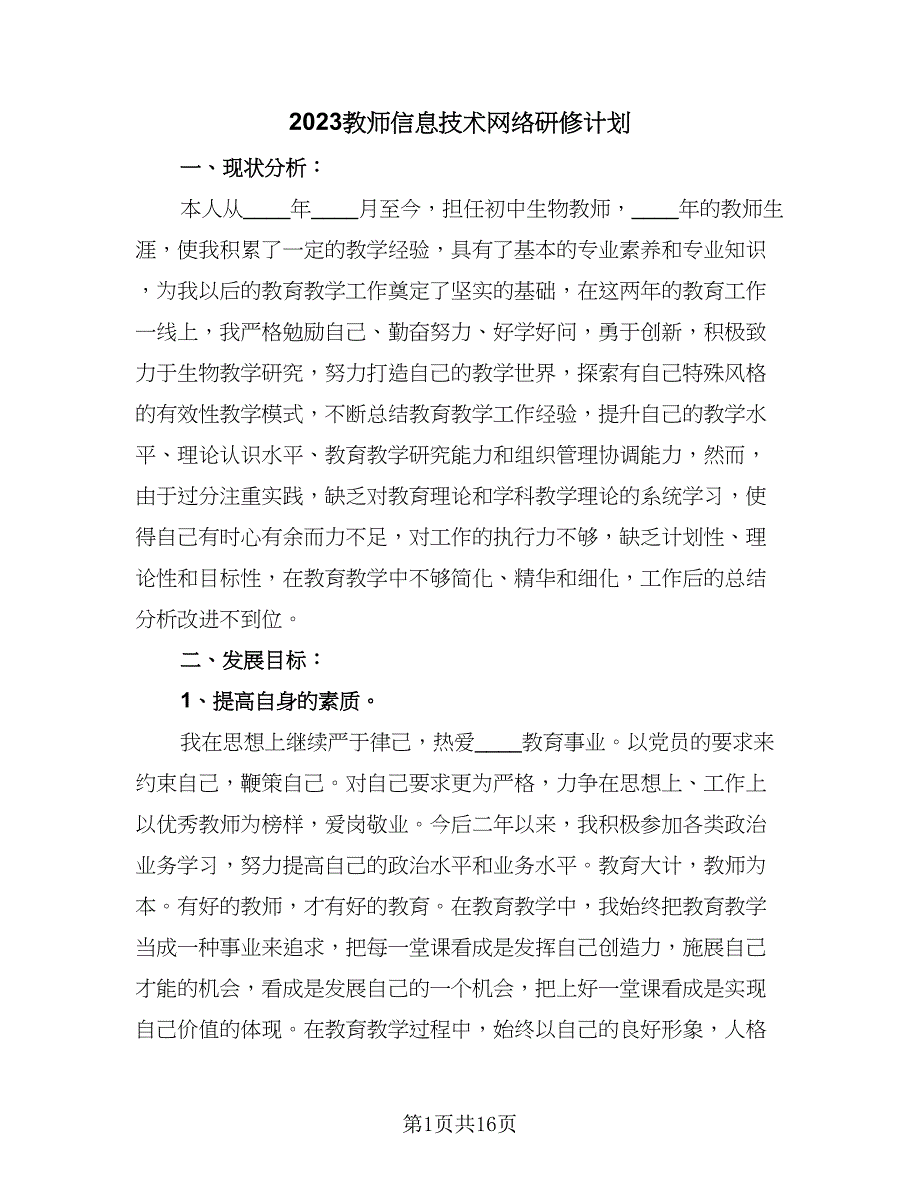 2023教师信息技术网络研修计划

一、现状分析：

本人从____年____月至今，担任初中生物教师，____年的教师生涯，使我积累了一定的教学经验，具有了基本的专业素养和专业知识，为我以后的教育教学工作奠定了坚实的基础，在这两年的教育工作一线上，我严格勉励自己、勤奋努力、好学好问，勇于创新，积极致力于生物教学研究，努力打造自己的教学世界，探索有自己特殊风格的有效性教学模式，不断总结教育教学工作经验，提升自己的教学水平、理论认识水平、教育教学研究能力和组织管理协调能力，然而，由于过分注重实践，缺乏对教育理论和学科教学理论的系统学习，使得自己有时心有余而力不足，对工作的执行力不够，缺乏计划性、理论性和目标性，在教育教学中不够简化、精华和细化，工作后的总结分析改进不到位。

二、发展目标：

1、提高自身的素质。

我在思想上继续严于律己，热爱____教育事业。以党员的要求来约束自己，鞭策自己。对自己要求更为严格，力争在思想上、工作上以优秀教师为榜样，爱岗敬业。今后二年以来，我积极参加各类政治业务学习，努力提高自己的政治水平和业务水平。教育大计，教师为本。有好的教师，才有好的教育。在教育教学中，我始终把教育教学当成一种事业来追求，把每一堂课看成是发挥自己创造力，施展自己才能的机会，看成是发展自己的一个机会，把上好一堂课看成是实现自己价值的体现。在教育教学过程中，始终以自己的良好形象，人格

第1页共16页